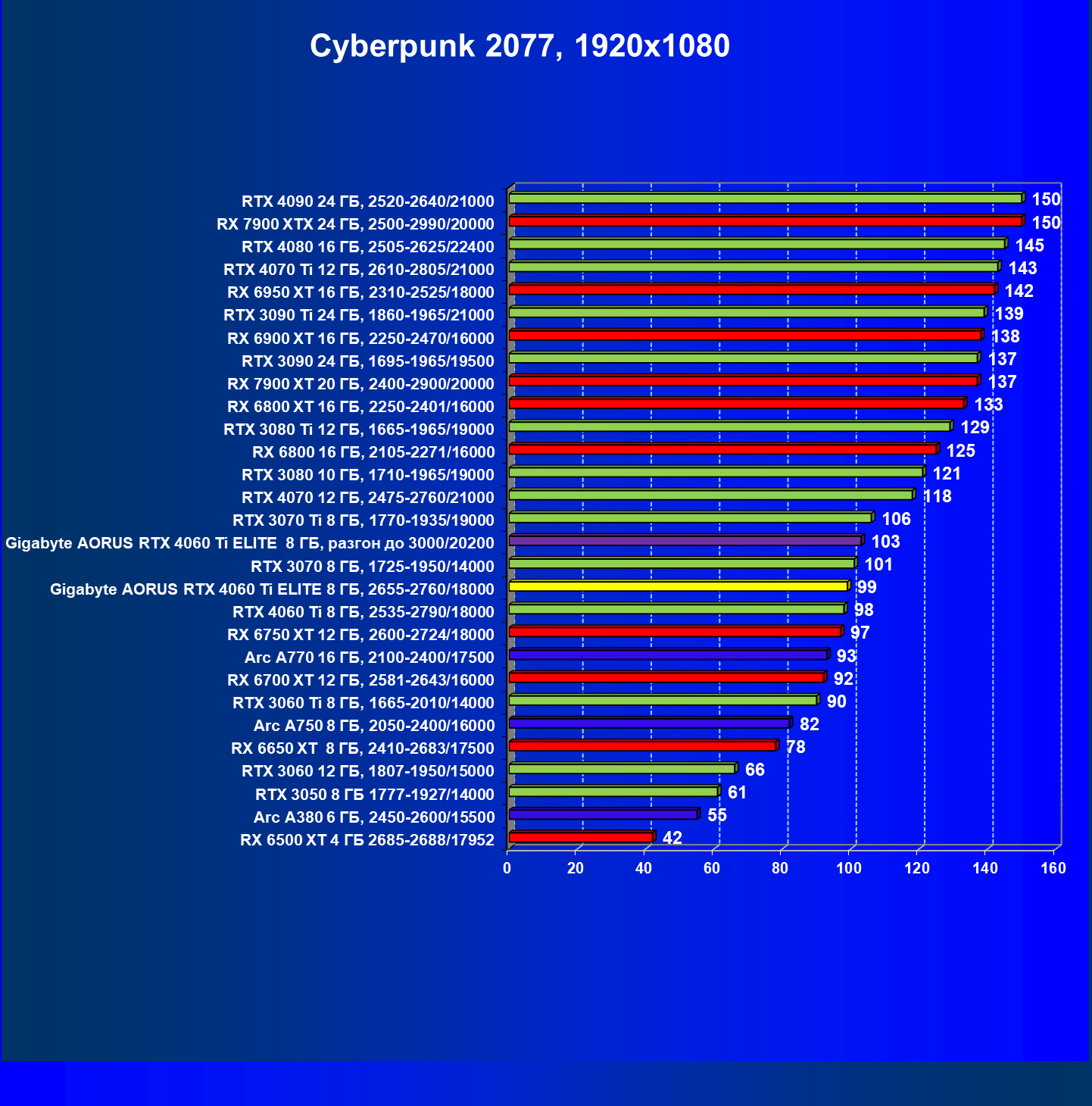 Cyberpunk 2077, 1920x1080

RTX 4090 24 ГБ, 2520-2640/21000 150
RX 7900 XTX 24 ГБ, 2500-2990/20000 150
RTX 4080 16 ГБ, 2505-2625/22400 145
RTX 4070 Ti 12 ГБ, 2610-2805/21000 143
RX 6950 XT 16 ГБ, 2310-2525/18000 142
RTX 3090 Ti 24 ГБ, 1860-1965/21000 139
RX 6900 XT 16 ГБ, 2250-2470/16000 138
RTX 3090 24 ГБ, 1695-1965/19500 137
RX 7900 XT 20 ГБ, 2400-2900/20000 137
RX 6800 XT 16 ГБ, 2250-2401/16000 133
RTX 3080 Ti 12 ГБ, 1665-1965/19000 129
RX 6800 16 ГБ, 2105-2271/16000 125
RTX 3080 10 ГБ, 1710-1965/19000 121
RTX 4070 12 ГБ, 2475-2760/21000 118
RTX 3070 Ti 8 ГБ, 1770-1935/19000 106
Gigabyte AORUS RTX 4060 Ti ELITE 8 ГБ, разгон до 3000/20200 103
RTX 3070 8 ГБ, 1725-1950/14000 101
Gigabyte AORUS RTX 4060 Ti ELITE 8 ГБ, 2655-2760/18000 99
RTX 4060 Ti 8 ГБ, 2535-2790/18000 98
RX 6750 XT 12 ГБ, 2600-2724/18000 97
Arc A770 16 ГБ, 2100-2400/17500 93
RX 6700 XT 12 ГБ, 2581-2643/16000 92
RTX 3060 Ti 8 ГБ, 1665-2010/14000 90
Arc A750 8 ГБ, 2050-2400/16000 82
RX 6650 XT 8 ГБ, 2410-2683/17500 78
RTX 3060 12 ГБ, 1807-1950/15000 66
RTX 3050 8 ГБ 1777-1927/14000 61
Arc A380 6 ГБ, 2450-2600/15500 55
RX 6500 XT 4 ГБ 2685-2688/17952 42

0 20 40 60 80 100 120 140 160